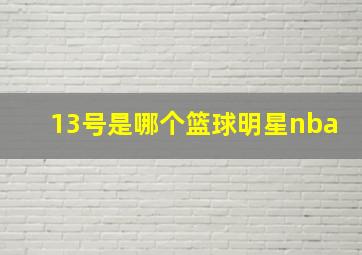 13号是哪个篮球明星nba